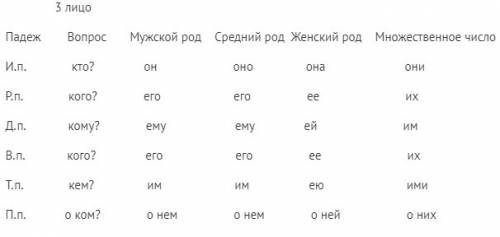 3 лицо

| Падеж | Вопрос | Мужской род | Средний род | Женский род | Множественное число |
|---|---|---|---|---|---|
| И.п. | кто? | он | оно | она | они |
| Р.п. | кого? | его | его | ее | их |
| Д.п. | кому? | ему | ему | ей | им |
| В.п. | кого? | его | его | ее | их |
| Т.п. | кем? | им | им | ею | ими |
| П.п. | о ком? | о нем | о нем | о ней | о них |